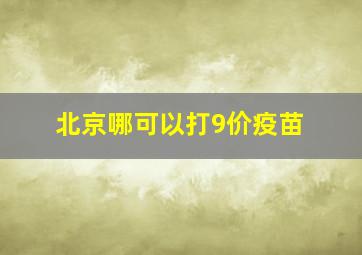 北京哪可以打9价疫苗